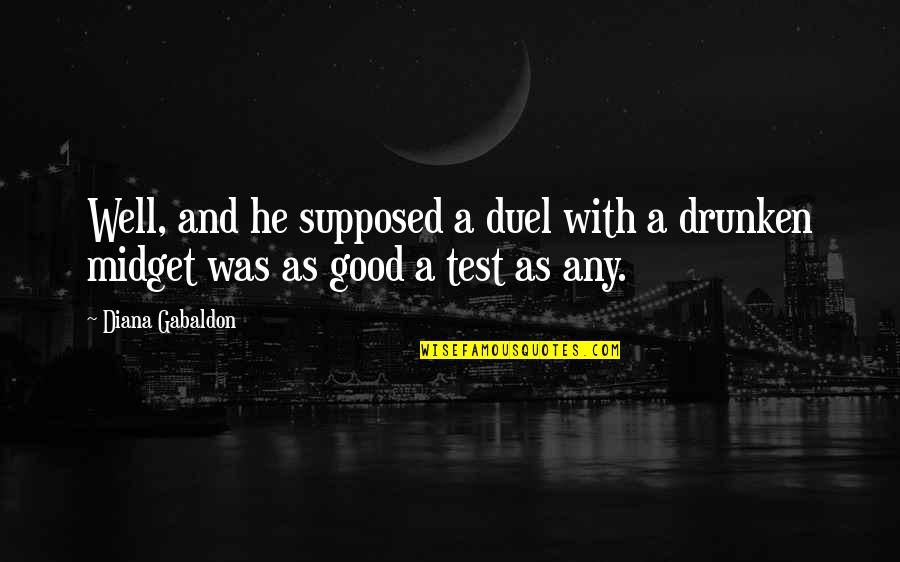 Well, and he supposed a duel with a drunken midget was as good a test as any.

Diana Gabaldon

WISEFAMOUSQUOTES.COM